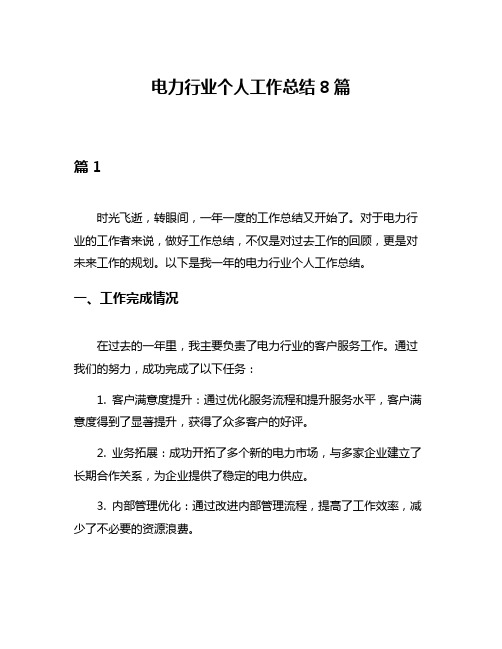 电力行业个人工作总结 8 篇

篇 1

时光飞逝，转眼间，一年一度的工作总结又开始了。对于电力行业的工作者来说，做好工作总结，不仅是对过去工作的回顾，更是对未来工作的规划。以下是我一年的电力行业个人工作总结。

一、工作完成情况

在过去的一年里，我主要负责了电力行业的客户服务工作。通过我们的努力，成功完成了以下任务：

1. 客户满意度提升：通过优化服务流程和提升服务水平，客户满意度得到了显著提升，获得了众多客户的好评。

2. 业务拓展：成功开拓了多个新的电力市场，与多家企业建立了长期合作关系，为企业提供了稳定的电力供应。

3. 内部管理优化：通过改进内部管理流程，提高了工作效率，减少了不必要的资源浪费。